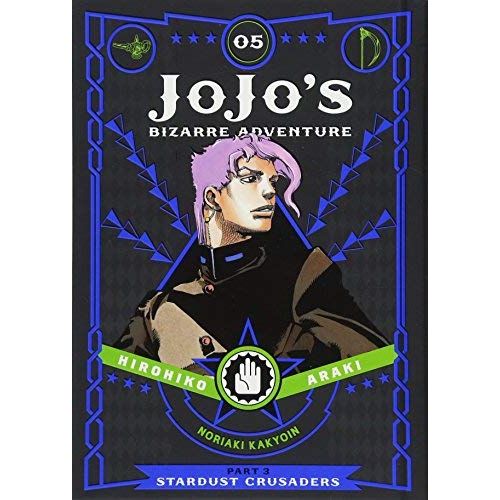 05

JoJo's
BIZARRE ADVENTURE

HIROHIKO ARAKI

NORIAKI KAKYOIN

PART 3
STARDUST CRUSADERS